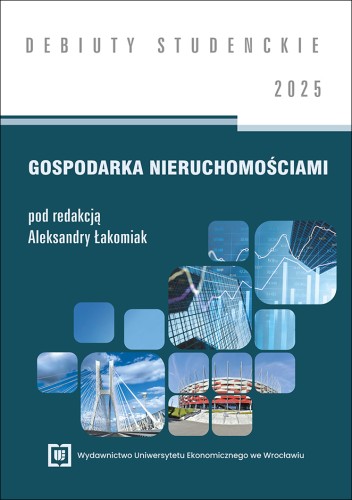 DEBIUTY STUDENCKIE

2025

GOSPODARKA NIERUCHOMOŚCIAMI

pod redakcją
Aleksandry Łakomiak

Wydawnictwo Uniwersytetu Ekonomicznego we Wrocławiu